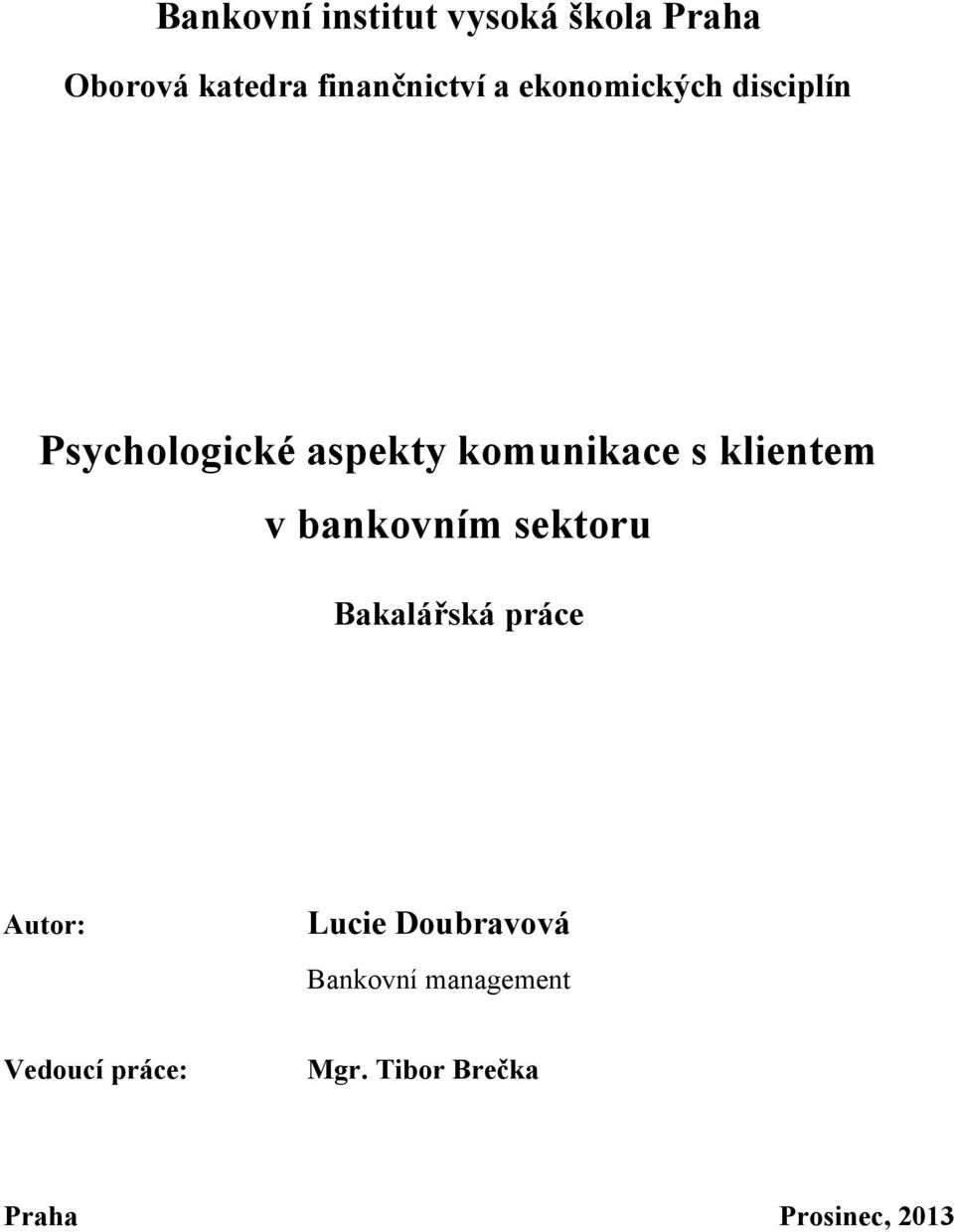 Bankovní institut vysoká škola Praha

Oborová katedra finančnictví a ekonomických disciplín

Psychologické aspekty komunikace s klientem v bankovním sektoru

Bakalářská práce

Autor: Lucie Doubravová

Bankovní management

Vedoucí práce: Mgr. Tibor Brečka

Praha Prosinec, 2013